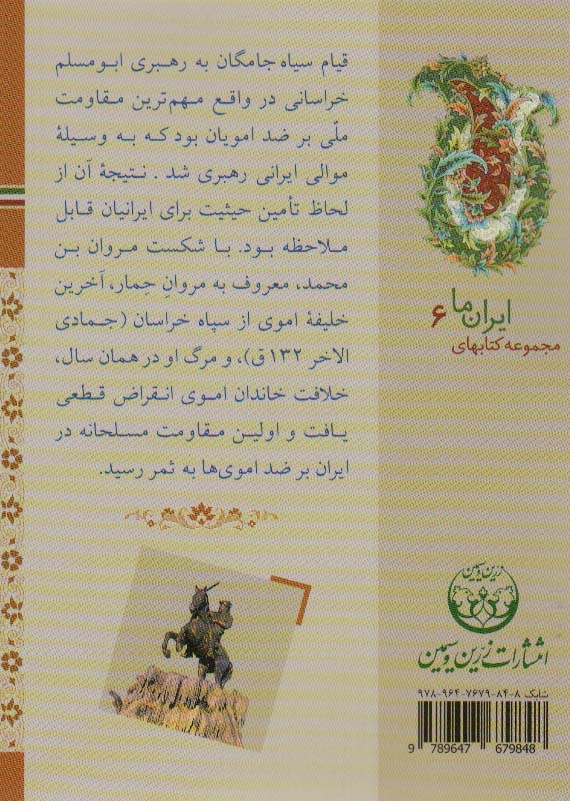 قیام سیاه جامگان به رهبری ابومسلم خراسانی در واقع مهم‌ترین مقاومت ملّی بر ضد امویان بود که به وسیلهٔ موالی ایرانی رهبری شد. نتیجهٔ آن از لحاظ تأمین حیثیت برای ایرانیان قابل ملاحظه بود. با شکست مروان بن محمد، معروف به مروانِ حِمار، آخرین خلیفهٔ اموی از سپاه خراسان (جمادی الاخر ۱۳۲ ق)، و مرگ او در همان سال، خلافت خاندان اموی انقراض قطعی یافت و اولین مقاومت مسلحانه در ایران بر ضد اموی‌ها به ثمر رسید.

ایران ما ۶
مجموعه کتابهای

زرین و سیمین
انتشارات زرین و سیمین

شابک ۸-۸۴-۷۶۷۹-۹۶۴-۹۷۸

9 789647 679848